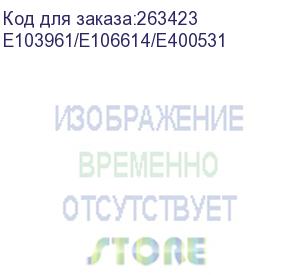 Код для заказа:263423
E103961/E106614/E400531

ИЗОБРАЖЕНИЕ
ВРЕМЕННО
ОТСУТСТВУЕТ

STORE